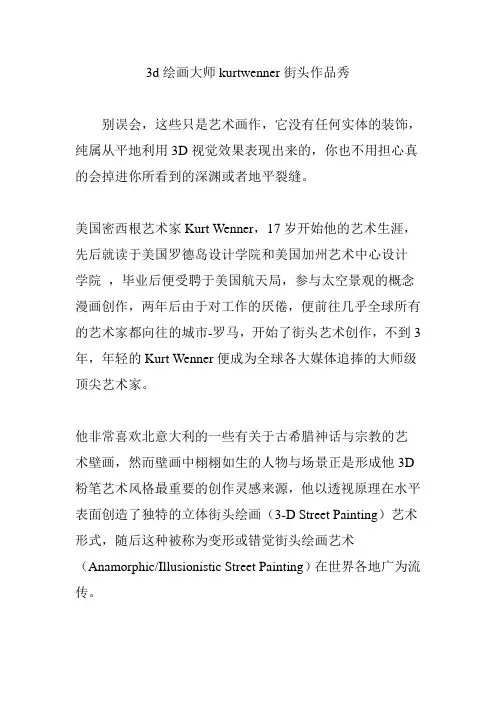 3d 绘画大师 kurtwenner 街头作品秀

别误会，这些只是艺术画作，它没有任何实体的装饰，纯属从平地利用 3D 视觉效果表现出来的，你也不用担心真的会掉进你所看到的深渊或者地平裂缝。

美国密西根艺术家 Kurt Wenner，17 岁开始他的艺术生涯，先后就读于美国罗德岛设计学院和美国加州艺术中心设计学院 ，毕业后便受聘于美国航天局，参与太空景观的概念漫画创作，两年后由于对工作的厌倦，便前往几乎全球所有的艺术家都向往的城市-罗马，开始了街头艺术创作，不到 3 年，年轻的 Kurt Wenner 便成为全球各大媒体追捧的大师级顶尖艺术家。

他非常喜欢北意大利的一些有关于古希腊神话与宗教的艺术壁画，然而壁画中栩栩如生的人物与场景正是形成他 3D 粉笔艺术风格最重要的创作灵感来源，他以透视原理在水平表面创造了独特的立体街头绘画（3-D Street Painting）艺术形式，随后这种被称为变形或错觉街头绘画艺术（Anamorphic/Illusionistic Street Painting）在世界各地广为流传。